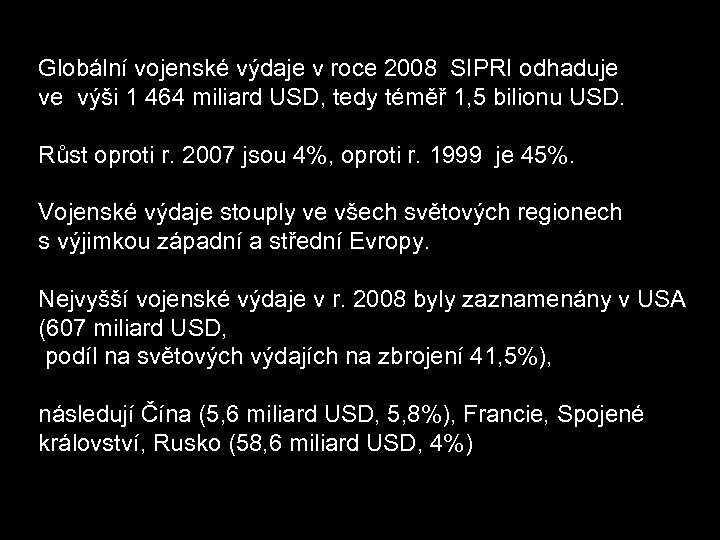 Globální vojenské výdaje v roce 2008 SIPRI odhaduje ve výši 1 464 miliard USD, tedy téměř 1,5 bilionu USD.

Růst oproti r. 2007 jsou 4%, oproti r. 1999 je 45%.

Vojenské výdaje stouply ve všech světových regionech s výjimkou západní a střední Evropy.

Nejvyšší vojenské výdaje v r. 2008 byly zaznamenány v USA (607 miliard USD,
podíl na světových výdajích na zbrojení 41,5%),

následují Čína (5,6 miliard USD, 5,8%), Francie, Spojené království, Rusko (58,6 miliard USD, 4%)